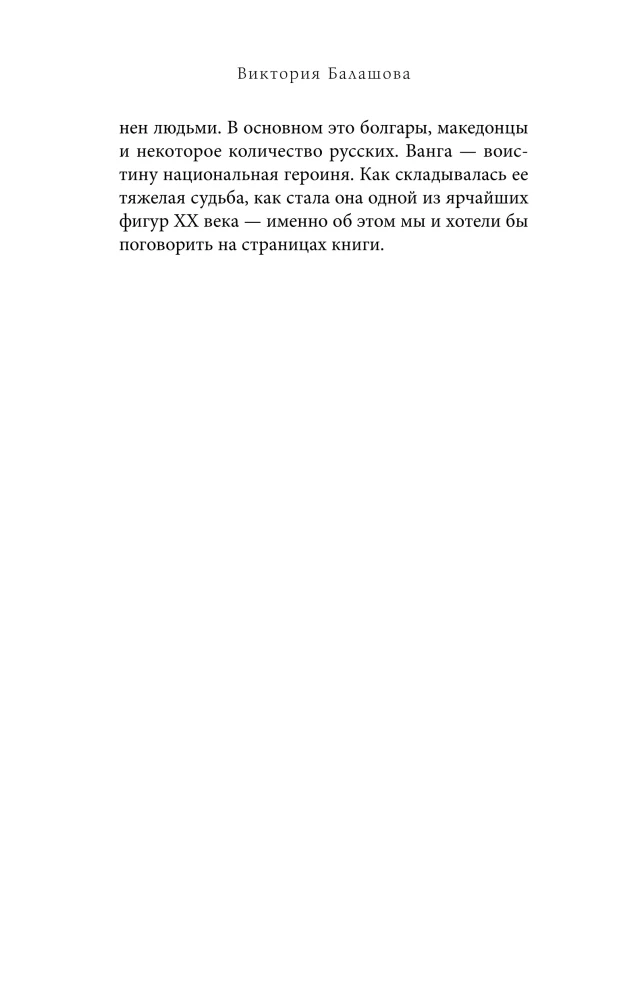 Виктория Балашова

нен людьми. В основном это болгары, македонцы и некоторое количество русских. Ванга — воистину национальная героиня. Как складывалась ее тяжелая судьба, как стала она одной из ярчайших фигур XX века — именно об этом мы и хотели бы поговорить на страницах книги.